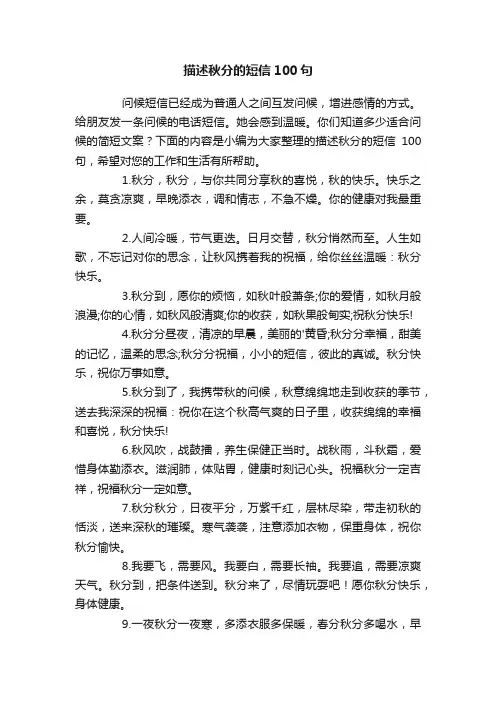 描述秋分的短信100句

问候短信已经成为普通人之间互发问候，增进感情的方式。给朋友发一条问候的电话短信。她会感到温暖。你们知道多少适合问候的简短文案？下面的内容是小编为大家整理的描述秋分的短信 100句，希望对您的工作和生活有所帮助。

1.秋分，秋分，与你共同分享秋的喜悦，秋的快乐。快乐之余，莫贪凉爽，早晚添衣，调和情志，不急不燥。你的健康对我最重要。

2.人间冷暖，节气更迭。日月交替，秋分悄然而至。人生如歌，不忘记对你的思念，让秋风携着我的祝福，给你丝丝温暖：秋分快乐。

3.秋分到，愿你的烦恼，如秋叶般萧条;你的爱情，如秋月般浪漫;你的心情，如秋风般清爽;你的收获，如秋果般甸实;祝秋分快乐!

4.秋分分昼夜，清凉的早晨，美丽的'黄昏;秋分分幸福，甜美的记忆，温柔的思念;秋分分祝福，小小的短信，彼此的真诚。秋分快乐，祝你万事如意。

5.秋分到了，我携带秋的问候，秋意绵绵地走到收获的季节，送去我深深的祝福：祝你在这个秋高气爽的日子里，收获绵绵的幸福和喜悦，秋分快乐!

6.秋风吹，战鼓擂，养生保健正当时。战秋雨，斗秋霜，爱惜身体勤添衣。滋润肺，体贴胃，健康时刻记心头。祝福秋分一定吉祥，祝福秋分一定如意。

7.秋分秋分，日夜平分，万紫千红，层林尽染，带走初秋的恬淡，送来深秋的璀璨。寒气袭袭，注意添加衣物，保重身体，祝你秋分愉快。

8.我要飞，需要风。我要白，需要长袖。我要追，需要凉爽天气。秋分到，把条件送到。秋分来了，尽情玩耍吧！愿你秋分快乐，身体健康。

9.一夜秋分一夜寒，多添衣服多保暖，春分秋分多喝水，早